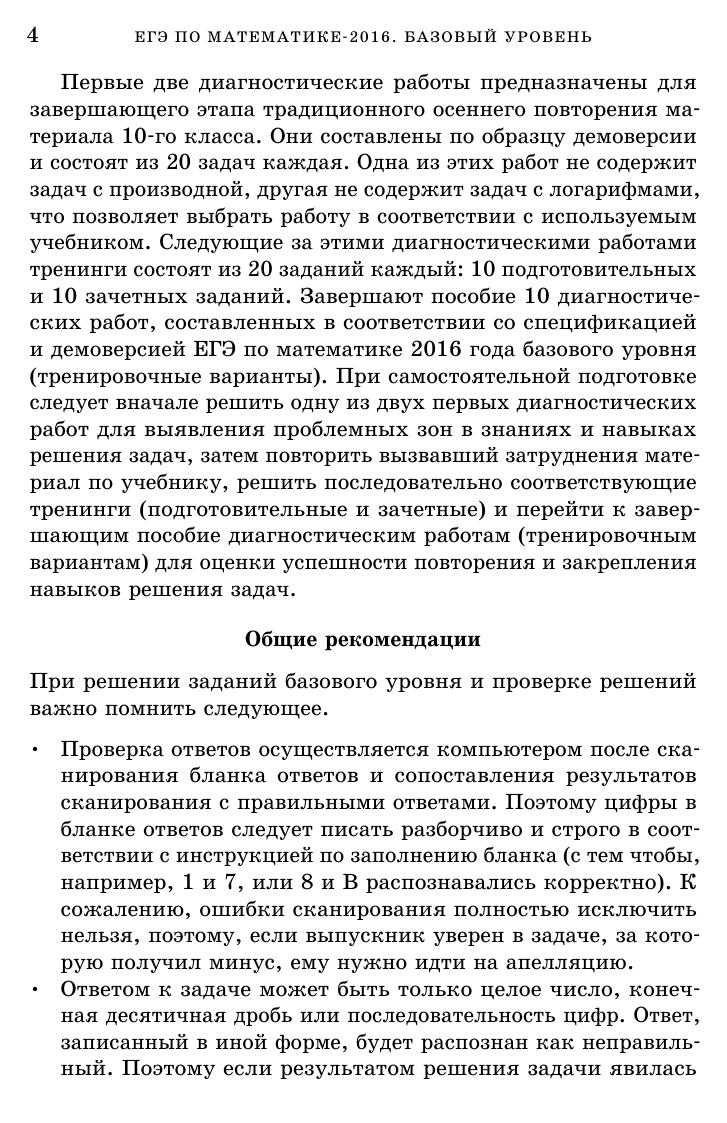 4 ЕГЭ ПО МАТЕМАТИКЕ-2016. БАЗОВЫЙ УРОВЕНЬ

Первые две диагностические работы предназначены для завершающего этапа традиционного осеннего повторения материала 10-го класса. Они составлены по образцу демоверсии и состоят из 20 задач каждая. Одна из этих работ не содержит задач с производной, другая не содержит задач с логарифмами, что позволяет выбрать работу в соответствии с используемым учебником. Следующие за этими диагностическими работами тренинги состоят из 20 заданий каждый: 10 подготовительных и 10 зачетных заданий. Завершают пособие 10 диагностических работ, составленных в соответствии со спецификацией и демоверсией ЕГЭ по математике 2016 года базового уровня (тренировочные варианты). При самостоятельной подготовке следует вначале решить одну из двух первых диагностических работ для выявления проблемных зон в знаниях и навыках решения задач, затем повторить вызвавший затруднения материал по учебнику, решить последовательно соответствующие тренинги (подготовительные и зачетные) и перейти к завершающим пособие диагностическим работам (тренировочным вариантам) для оценки успешности повторения и закрепления навыков решения задач.

Общие рекомендации

При решении заданий базового уровня и проверке решений важно помнить следующее.

• Проверка ответов осуществляется компьютером после сканирования бланка ответов и сопоставления результатов сканирования с правильными ответами. Поэтому цифры в бланке ответов следует писать разборчиво и строго в соответствии с инструкцией по заполнению бланка (с тем чтобы, например, 1 и 7, или 8 и В распознавались корректно). К сожалению, ошибки сканирования полностью исключить нельзя, поэтому, если выпускник уверен в задаче, за которую получил минус, ему нужно идти на апелляцию.
• Ответом к задаче может быть только целое число, конечная десятичная дробь или последовательность цифр. Ответ, записанный в иной форме, будет распознан как неправильный. Поэтому если результатом решения задачи явилась